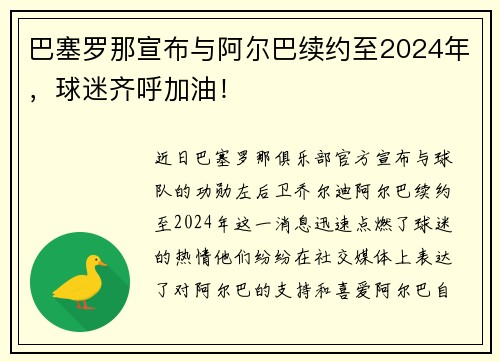 巴塞罗那宣布与阿尔巴续约至2024年，球迷齐呼加油！

近日巴塞罗那俱乐部官方宣布与球队的功勋左后卫乔尔迪阿尔巴续约至2024年这一消息迅速点燃了球迷的热情他们纷纷在社交媒体上表达了对阿尔巴的支持和喜爱阿尔巴自